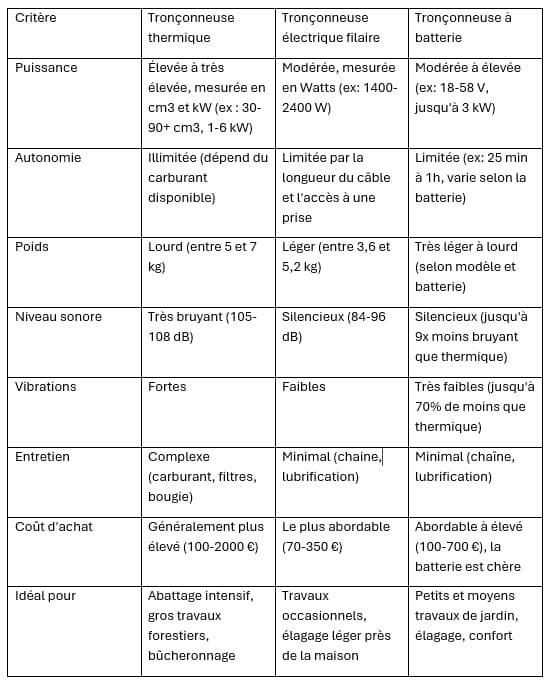 | Critère | Tronçonneuse thermique | Tronçonneuse électrique filaire | Tronçonneuse à batterie |
|---|---|---|---|
| Puissance | Élevée à très élevée, mesurée en cm3 et kW (ex : 30-90+ cm3, 1-6 kW) | Modérée, mesurée en Watts (ex: 1400-2400 W) | Modérée à élevée (ex: 18-58 V, jusqu'à 3 kW) |
| Autonomie | Illimitée (dépend du carburant disponible) | Limitée par la longueur du câble et l'accès à une prise | Limitée (ex: 25 min à 1h, varie selon la batterie) |
| Poids | Lourd (entre 5 et 7 kg) | Léger (entre 3,6 et 5,2 kg) | Très léger à lourd (selon modèle et batterie) |
| Niveau sonore | Très bruyant (105-108 dB) | Silencieux (84-96 dB) | Silencieux (jusqu'à 9x moins bruyant que thermique) |
| Vibrations | Fortes | Faibles | Très faibles (jusqu'à 70% de moins que thermique) |
| Entretien | Complexe (carburant, filtres, bougie) | Minimal (chaine, lubrification) | Minimal (chaîne, lubrification) |
| Coût d'achat | Généralement plus élevé (100-2000 €) | Le plus abordable (70-350 €) | Abordable à élevé (100-700 €), la batterie est chère |
| Idéal pour | Abattage intensif, gros travaux forestiers, bûcheronnage | Travaux occasionnels, élagage léger près de la maison | Petits et moyens travaux de jardin, élagage, confort |